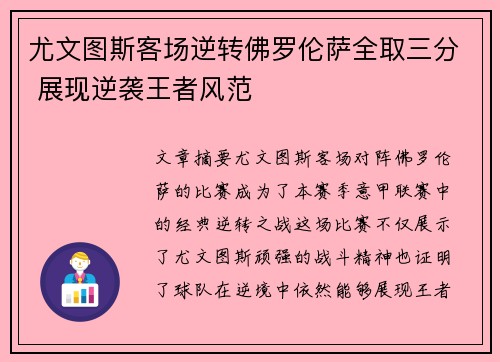 尤文图斯客场逆转佛罗伦萨全取三分 展现逆袭王者风范

文章摘要尤文图斯客场对阵佛罗伦萨的比赛成为了本赛季意甲联赛中的经典逆转之战这场比赛不仅展示了尤文图斯顽强的战斗精神也证明了球队在逆境中依然能够展现王者